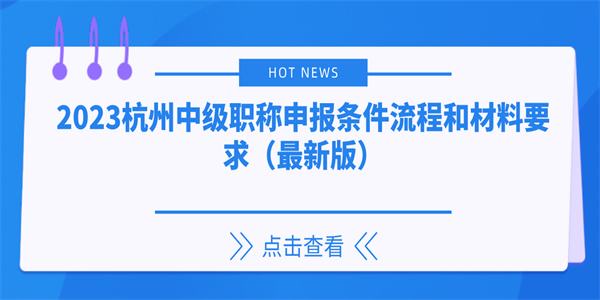 HOT NEWS

2023杭州中级职称申报条件流程和材料要求（最新版）

》点击查看《